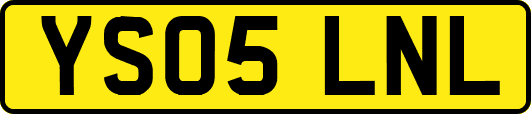 YS05 LNL